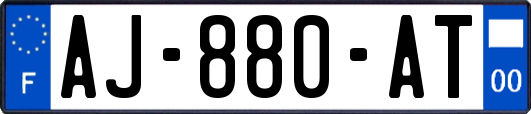 F
AJ-880-AT
00